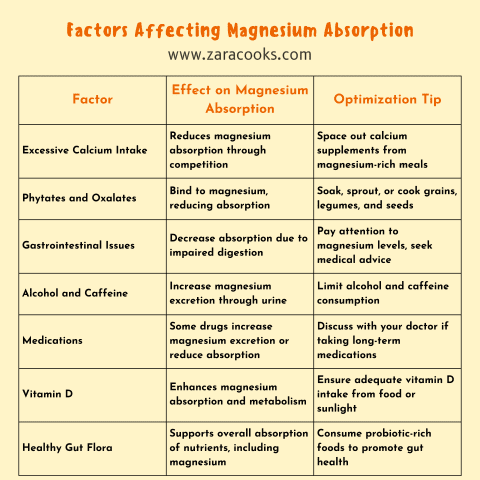 Factors Affecting Magnesium Absorption

www.zaracooks.com

| Factor | Effect on Magnesium Absorption | Optimization Tip |
|---|---|---|
| Excessive Calcium Intake | Reduces magnesium absorption through competition | Space out calcium supplements from magnesium-rich meals |
| Phytates and Oxalates | Bind to magnesium, reducing absorption | Soak, sprout, or cook grains, legumes, and seeds |
| Gastrointestinal Issues | Decrease absorption due to impaired digestion | Pay attention to magnesium levels, seek medical advice |
| Alcohol and Caffeine | Increase magnesium excretion through urine | Limit alcohol and caffeine consumption |
| Medications | Some drugs increase magnesium excretion or reduce absorption | Discuss with your doctor if taking long-term medications |
| Vitamin D | Enhances magnesium absorption and metabolism | Ensure adequate vitamin D intake from food or sunlight |
| Healthy Gut Flora | Supports overall absorption of nutrients, including magnesium | Consume probiotic-rich foods to promote gut health |